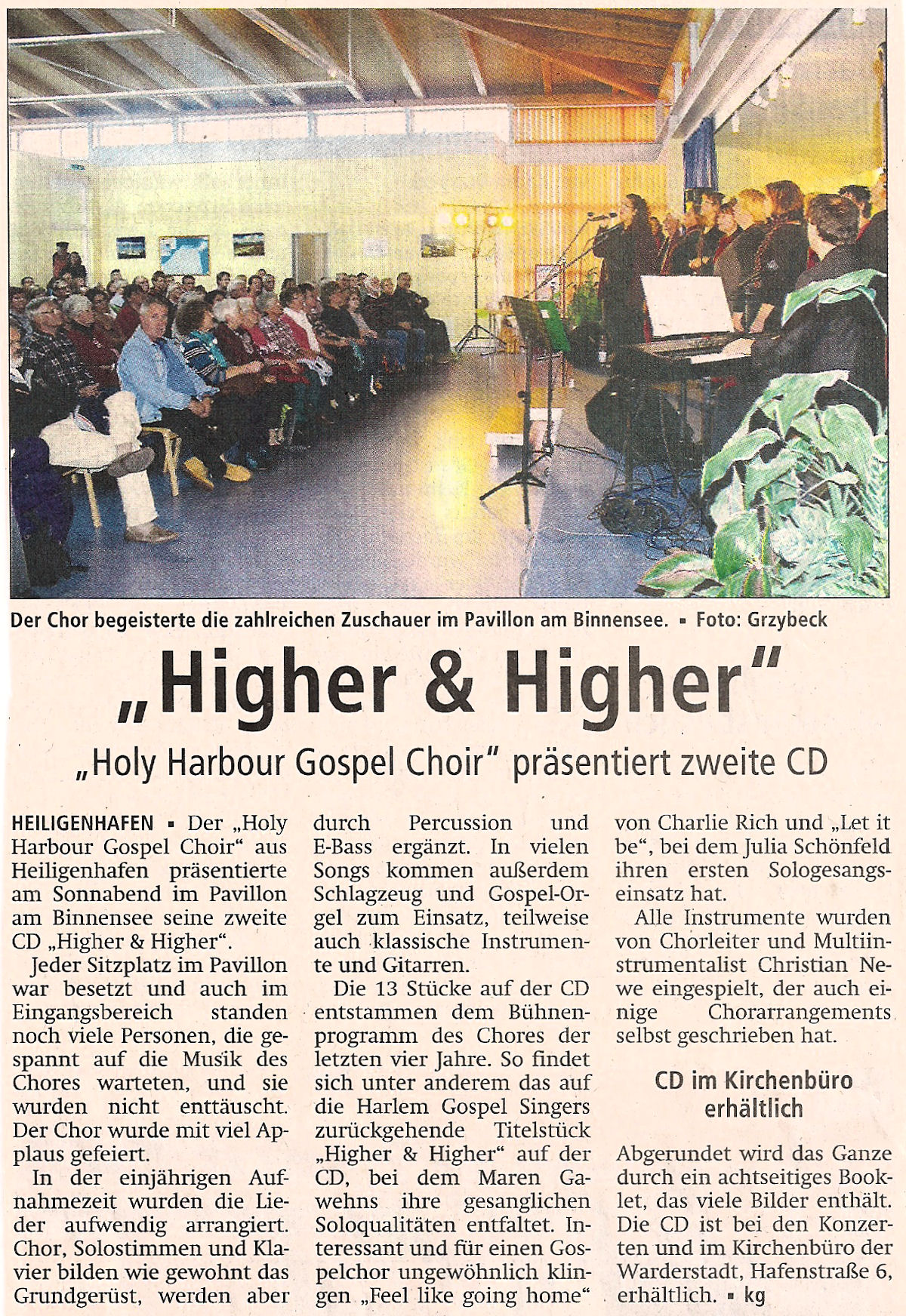 Der Chor begeisterte die zahlreichen Zuschauer im Pavillon am Binnensee. ▪ Foto: Grzybeck

„Higher & Higher"

„Holy Harbour Gospel Choir" präsentiert zweite CD

HEILIGENHAFEN ▪ Der „Holy Harbour Gospel Choir" aus Heiligenhafen präsentierte am Sonnabend im Pavillon am Binnensee seine zweite CD „Higher & Higher".

Jeder Sitzplatz im Pavillon war besetzt und auch im Eingangsbereich standen noch viele Personen, die gespannt auf die Musik des Chores warteten, und sie wurden nicht enttäuscht. Der Chor wurde mit viel Applaus gefeiert.

In der einjährigen Aufnahmezeit wurden die Lieder aufwendig arrangiert. Chor, Solostimmen und Klavier bilden wie gewohnt das Grundgerüst, werden aber durch Percussion und E-Bass ergänzt. In vielen Songs kommen außerdem Schlagzeug und Gospel-Orgel zum Einsatz, teilweise auch klassische Instrumente und Gitarren.

Die 13 Stücke auf der CD entstammen dem Bühnenprogramm des Chores der letzten vier Jahre. So findet sich unter anderem das auf die Harlem Gospel Singers zurückgehende Titelstück „Higher & Higher" auf der CD, bei dem Maren Gawehns ihre gesanglichen Soloqualitäten entfaltet. Interessant und für einen Gospelchor ungewöhnlich klingen „Feel like going home" von Charlie Rich und „Let it be", bei dem Julia Schönfeld ihren ersten Sologesangseinsatz hat.

Alle Instrumente wurden von Chorleiter und Multiinstrumentalist Christian Newe eingespielt, der auch einige Chorarrangements selbst geschrieben hat.

CD im Kirchenbüro erhältlich

Abgerundet wird das Ganze durch ein achtseitiges Booklet, das viele Bilder enthält. Die CD ist bei den Konzerten und im Kirchenbüro der Warderstadt, Hafenstraße 6, erhältlich. ▪ kg